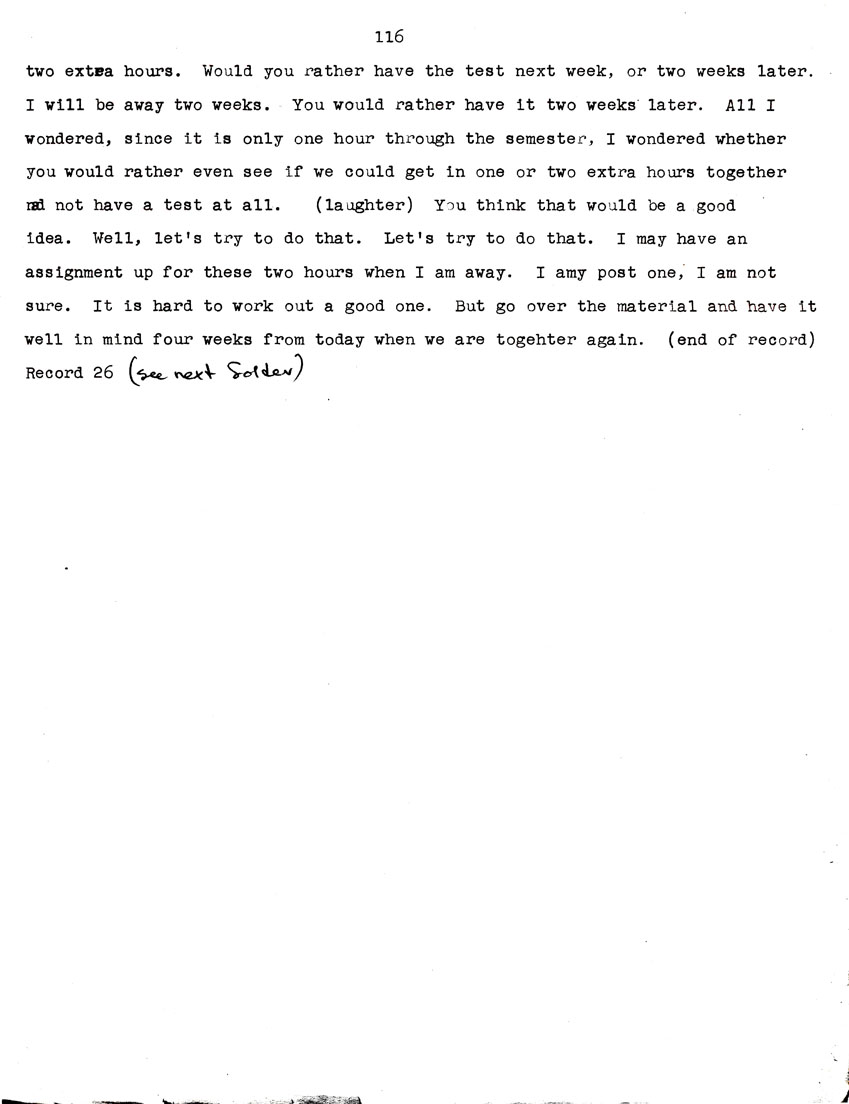 116

two extra hours. Would you rather have the test next week, or two weeks later. I will be away two weeks. You would rather have it two weeks later. All I wondered, since it is only one hour through the semester, I wondered whether you would rather even see if we could get in one or two extra hours together and not have a test at all. (laughter) You think that would be a good idea. Well, let's try to do that. Let's try to do that. I may have an assignment up for these two hours when I am away. I amy post one, I am not sure. It is hard to work out a good one. But go over the material and have it well in mind four weeks from today when we are togehter again. (end of record) Record 26 (see next folder)